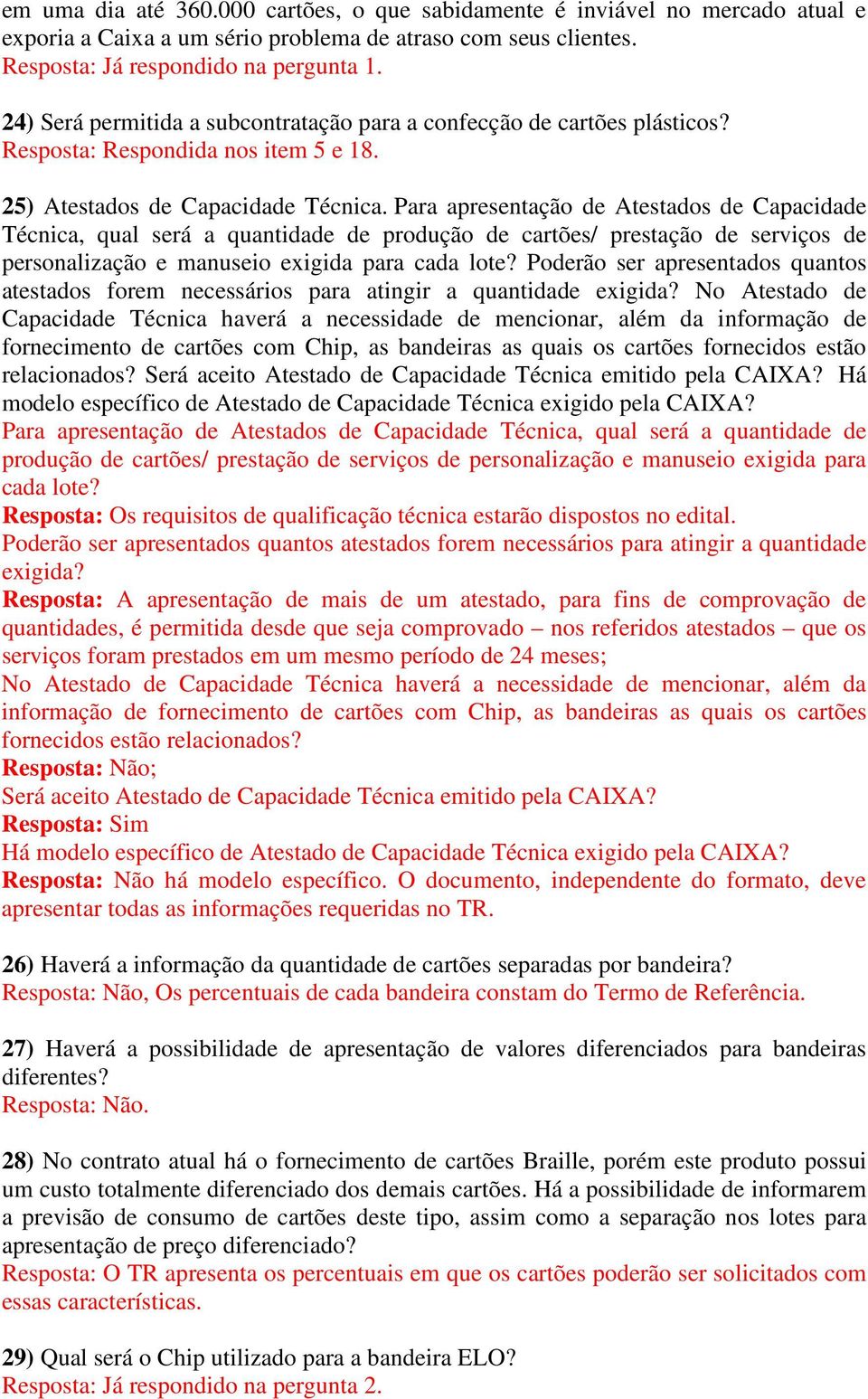 em uma dia até 360.000 cartões, o que sabidamente é inviável no mercado atual e exporia a Caixa a um sério problema de atraso com seus clientes.
Resposta: Já respondido na pergunta 1.

24) Será permitida a subcontratação para a confecção de cartões plásticos?
Resposta: Respondida nos item 5 e 18.

25) Atestados de Capacidade Técnica. Para apresentação de Atestados de Capacidade Técnica, qual será a quantidade de produção de cartões/ prestação de serviços de personalização e manuseio exigida para cada lote? Poderão ser apresentados quantos atestados forem necessários para atingir a quantidade exigida? No Atestado de Capacidade Técnica haverá a necessidade de mencionar, além da informação de fornecimento de cartões com Chip, as bandeiras as quais os cartões fornecidos estão relacionados? Será aceito Atestado de Capacidade Técnica emitido pela CAIXA? Há modelo específico de Atestado de Capacidade Técnica exigido pela CAIXA?
Para apresentação de Atestados de Capacidade Técnica, qual será a quantidade de produção de cartões/ prestação de serviços de personalização e manuseio exigida para cada lote?
Resposta: Os requisitos de qualificação técnica estarão dispostos no edital.
Poderão ser apresentados quantos atestados forem necessários para atingir a quantidade exigida?
Resposta: A apresentação de mais de um atestado, para fins de comprovação de quantidades, é permitida desde que seja comprovado – nos referidos atestados – que os serviços foram prestados em um mesmo período de 24 meses;
No Atestado de Capacidade Técnica haverá a necessidade de mencionar, além da informação de fornecimento de cartões com Chip, as bandeiras as quais os cartões fornecidos estão relacionados?
Resposta: Não;
Será aceito Atestado de Capacidade Técnica emitido pela CAIXA?
Resposta: Sim
Há modelo específico de Atestado de Capacidade Técnica exigido pela CAIXA?
Resposta: Não há modelo específico. O documento, independente do formato, deve apresentar todas as informações requeridas no TR.

26) Haverá a informação da quantidade de cartões separadas por bandeira?
Resposta: Não, Os percentuais de cada bandeira constam do Termo de Referência.

27) Haverá a possibilidade de apresentação de valores diferenciados para bandeiras diferentes?
Resposta: Não.

28) No contrato atual há o fornecimento de cartões Braille, porém este produto possui um custo totalmente diferenciado dos demais cartões. Há a possibilidade de informarem a previsão de consumo de cartões deste tipo, assim como a separação nos lotes para apresentação de preço diferenciado?
Resposta: O TR apresenta os percentuais em que os cartões poderão ser solicitados com essas características.

29) Qual será o Chip utilizado para a bandeira ELO?
Resposta: Já respondido na pergunta 2.